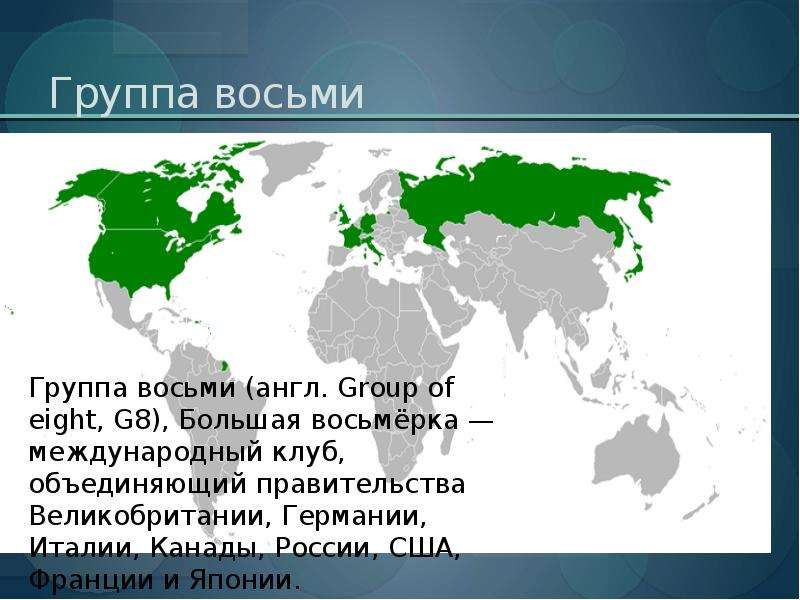 Группа восьми

Группа восьми (англ. Group of eight, G8), Большая восьмёрка — международный клуб, объединяющий правительства Великобритании, Германии, Италии, Канады, России, США, Франции и Японии.